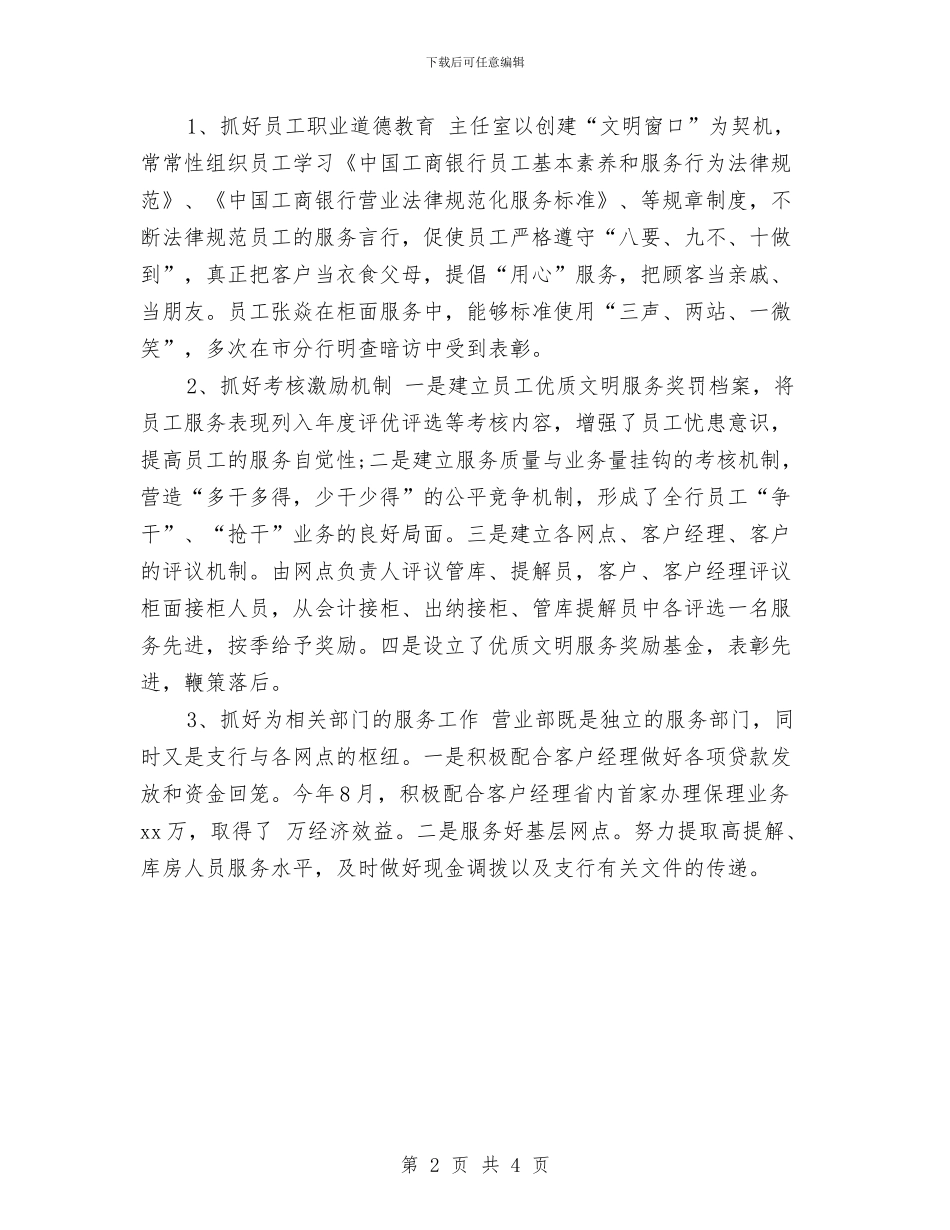 下载后可任意编辑

1、抓好员工职业道德教育 主任室以创建“文明窗口”为契机，常常性组织员工学习《中国工商银行员工基本素养和服务行为法律规范》、《中国工商银行营业法律规范化服务标准》、等规章制度，不断法律规范员工的服务言行，促使员工严格遵守“八要、九不、十做到”，真正把客户当衣食父母，提倡“用心”服务，把顾客当亲戚、当朋友。员工张焱在柜面服务中，能够标准使用“三声、两站、一微笑”，多次在市分行明查暗访中受到表彰。

2、抓好考核激励机制 一是建立员工优质文明服务奖罚档案，将员工服务表现列入年度评优评选等考核内容，增强了员工忧患意识，提高员工的服务自觉性;二是建立服务质量与业务量挂钩的考核机制，营造“多干多得，少干少得”的公平竞争机制，形成了全行员工“争干”、“抢干”业务的良好局面。三是建立各网点、客户经理、客户的评议机制。由网点负责人评议管库、提解员，客户、客户经理评议柜面接柜人员，从会计接柜、出纳接柜、管库提解员中各评选一名服务先进，按季给予奖励。四是设立了优质文明服务奖励基金，表彰先进，鞭策落后。

3、抓好为相关部门的服务工作 营业部既是独立的服务部门，同时又是支行与各网点的枢纽。一是积极配合客户经理做好各项贷款发放和资金回笼。今年8月，积极配合客户经理省内首家办理保理业务xx万，取得了 万经济效益。二是服务好基层网点。努力提取高提解、库房人员服务水平，及时做好现金调拨以及支行有关文件的传递。

第 2 页 共 4 页